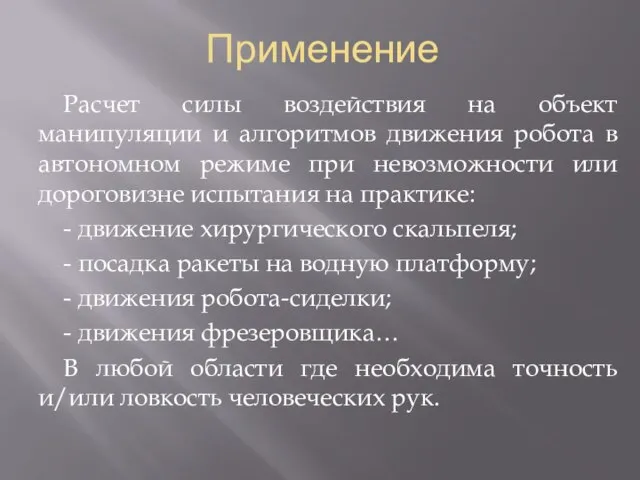 Применение

Расчет силы воздействия на объект манипуляции и алгоритмов движения робота в автономном режиме при невозможности или дороговизне испытания на практике:

- движение хирургического скальпеля;

- посадка ракеты на водную платформу;

- движения робота-сиделки;

- движения фрезеровщика…

В любой области где необходима точность и/или ловкость человеческих рук.